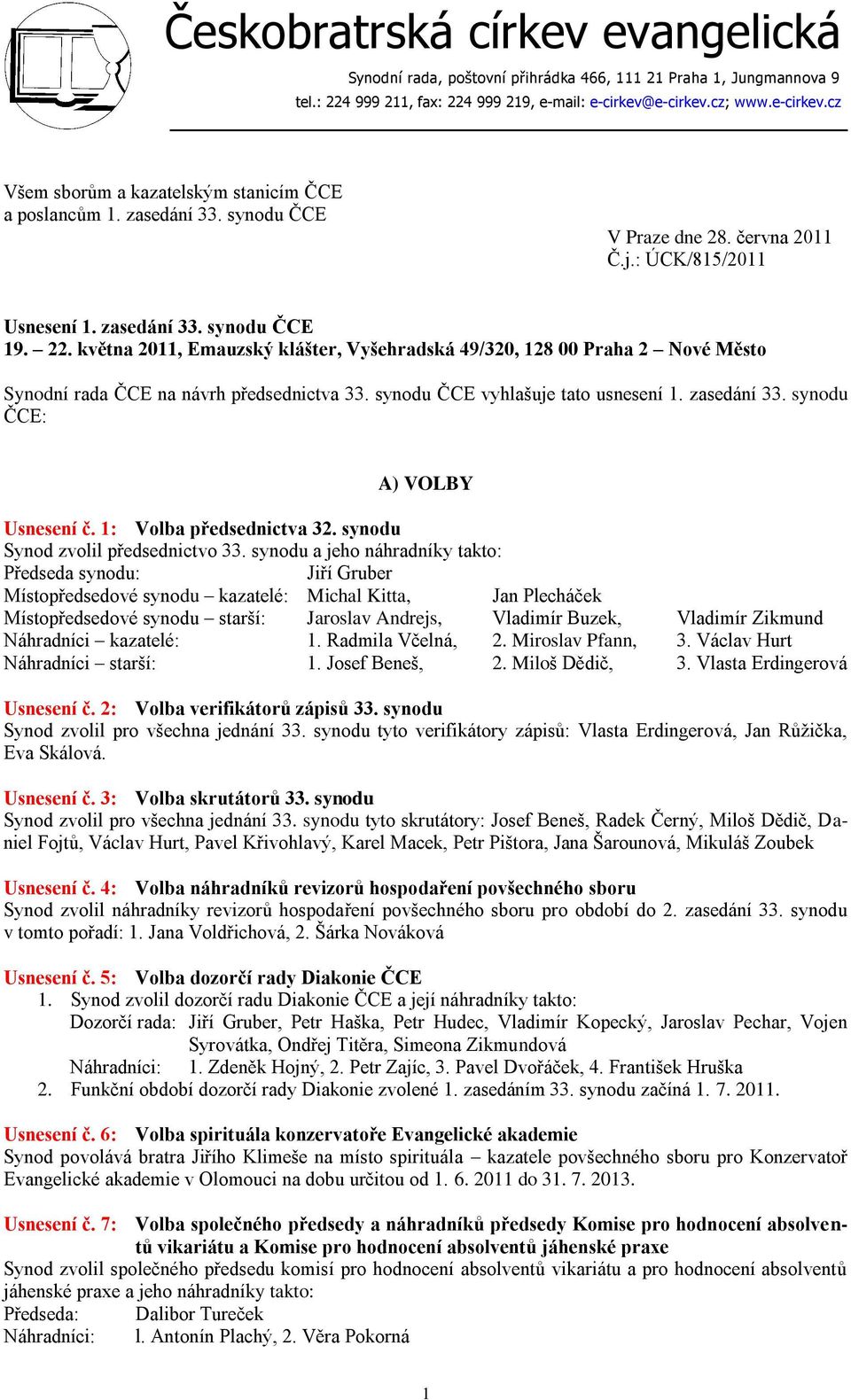 Českobratrská církev evangelická

Synodní rada, poštovní přihrádka 466, 111 21 Praha 1, Jungmannova 9
tel.: 224 999 211, fax: 224 999 219, e-mail: e-cirkev@e-cirkev.cz; www.e-cirkev.cz

Všem sborům a kazatelským stanicím ČCE
a poslancům 1. zasedání 33. synodu ČCE

V Praze dne 28. června 2011
Č.j.: ÚCK/815/2011

Usnesení 1. zasedání 33. synodu ČCE
19. – 22. května 2011, Emauzský klášter, Vyšehradská 49/320, 128 00 Praha 2 – Nové Město

Synodní rada ČCE na návrh předsednictva 33. synodu ČCE vyhlašuje tato usnesení 1. zasedání 33. synodu ČCE:

A) VOLBY

Usnesení č. 1: Volba předsednictva 32. synodu
Synod zvolil předsednictvo 33. synodu a jeho náhradníky takto:

| | | | |
|---|---|---|---|
| Předseda synodu: | Jiří Gruber | | |
| Místopředsedové synodu – kazatelé: | Michal Kitta, | Jan Plecháček | |
| Místopředsedové synodu – starší: | Jaroslav Andrejs, | Vladimír Buzek, | Vladimír Zikmund |
| Náhradníci – kazatelé: | 1. Radmila Včelná, | 2. Miroslav Pfann, | 3. Václav Hurt |
| Náhradníci – starší: | 1. Josef Beneš, | 2. Miloš Dědič, | 3. Vlasta Erdingerová |

Usnesení č. 2: Volba verifikátorů zápisů 33. synodu
Synod zvolil pro všechna jednání 33. synodu tyto verifikátory zápisů: Vlasta Erdingerová, Jan Růžička, Eva Skálová.

Usnesení č. 3: Volba skrutátorů 33. synodu
Synod zvolil pro všechna jednání 33. synodu tyto skrutátory: Josef Beneš, Radek Černý, Miloš Dědič, Daniel Fojtů, Václav Hurt, Pavel Křivohlavý, Karel Macek, Petr Pištora, Jana Šarounová, Mikuláš Zoubek

Usnesení č. 4: Volba náhradníků revizorů hospodaření povšechného sboru
Synod zvolil náhradníky revizorů hospodaření povšechného sboru pro období do 2. zasedání 33. synodu v tomto pořadí: 1. Jana Voldřichová, 2. Šárka Nováková

Usnesení č. 5: Volba dozorčí rady Diakonie ČCE
1. Synod zvolil dozorčí radu Diakonie ČCE a její náhradníky takto:
Dozorčí rada: Jiří Gruber, Petr Haška, Petr Hudec, Vladimír Kopecký, Jaroslav Pechar, Vojen Syrovátka, Ondřej Titěra, Simeona Zikmundová
Náhradníci: 1. Zdeněk Hojný, 2. Petr Zajíc, 3. Pavel Dvořáček, 4. František Hruška
2. Funkční období dozorčí rady Diakonie zvolené 1. zasedáním 33. synodu začíná 1. 7. 2011.

Usnesení č. 6: Volba spirituála konzervatoře Evangelické akademie
Synod povolává bratra Jiřího Klimeše na místo spirituála – kazatele povšechného sboru pro Konzervatoř Evangelické akademie v Olomouci na dobu určitou od 1. 6. 2011 do 31. 7. 2013.

Usnesení č. 7: Volba společného předsedy a náhradníků předsedy Komise pro hodnocení absolventů vikariátu a Komise pro hodnocení absolventů jáhenské praxe
Synod zvolil společného předsedu komisí pro hodnocení absolventů vikariátu a pro hodnocení absolventů jáhenské praxe a jeho náhradníky takto:
Předseda: Dalibor Tureček
Náhradníci: l. Antonín Plachý, 2. Věra Pokorná

1